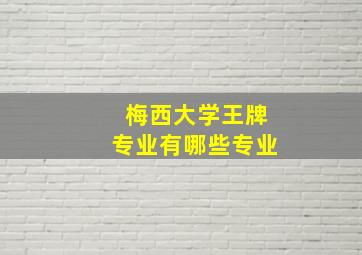 梅西大学王牌
专业有哪些专业